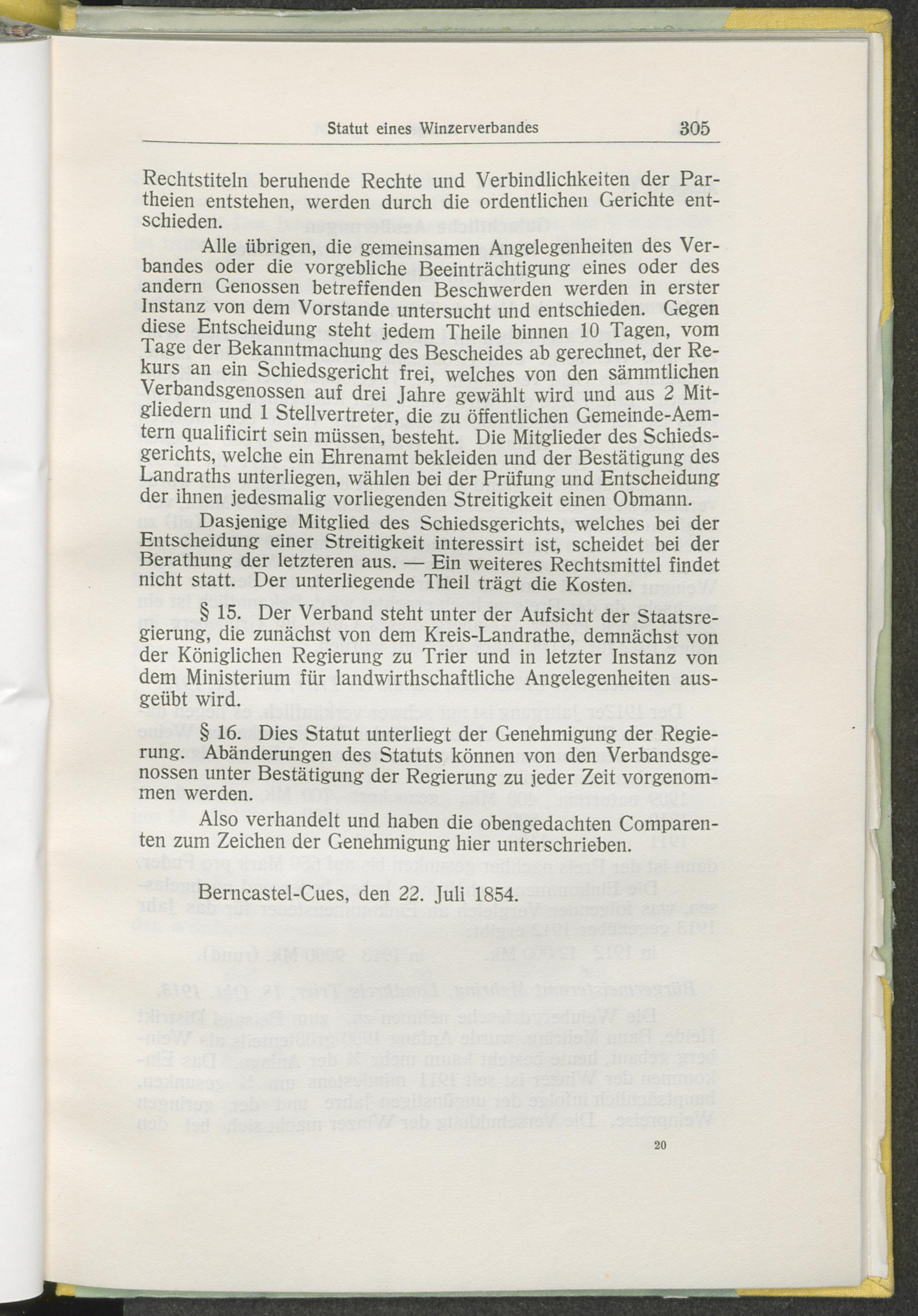 Statut eines Winzerverbandes 305

Rechtstiteln beruhende Rechte und Verbindlichkeiten der Partheien entstehen, werden durch die ordentlichen Gerichte entschieden.

Alle übrigen, die gemeinsamen Angelegenheiten des Verbandes oder die vorgebliche Beeinträchtigung eines oder des andern Genossen betreffenden Beschwerden werden in erster Instanz von dem Vorstande untersucht und entschieden. Gegen diese Entscheidung steht jedem Theile binnen 10 Tagen, vom Tage der Bekanntmachung des Bescheides ab gerechnet, der Rekurs an ein Schiedsgericht frei, welches von den sämmtlichen Verbandsgenossen auf drei Jahre gewählt wird und aus 2 Mitgliedern und 1 Stellvertreter, die zu öffentlichen Gemeinde-Aemtern qualificirt sein müssen, besteht. Die Mitglieder des Schiedsgerichts, welche ein Ehrenamt bekleiden und der Bestätigung des Landraths unterliegen, wählen bei der Prüfung und Entscheidung der ihnen jedesmalig vorliegenden Streitigkeit einen Obmann.

Dasjenige Mitglied des Schiedsgerichts, welches bei der Entscheidung einer Streitigkeit interessirt ist, scheidet bei der Berathung der letzteren aus. — Ein weiteres Rechtsmittel findet nicht statt. Der unterliegende Theil trägt die Kosten.

§ 15. Der Verband steht unter der Aufsicht der Staatsregierung, die zunächst von dem Kreis-Landrathe, demnächst von der Königlichen Regierung zu Trier und in letzter Instanz von dem Ministerium für landwirthschaftliche Angelegenheiten ausgeübt wird.

§ 16. Dies Statut unterliegt der Genehmigung der Regierung. Abänderungen des Statuts können von den Verbandsgenossen unter Bestätigung der Regierung zu jeder Zeit vorgenommen werden.

Also verhandelt und haben die obengedachten Comparenten zum Zeichen der Genehmigung hier unterschrieben.

Berncastel-Cues, den 22. Juli 1854.

20